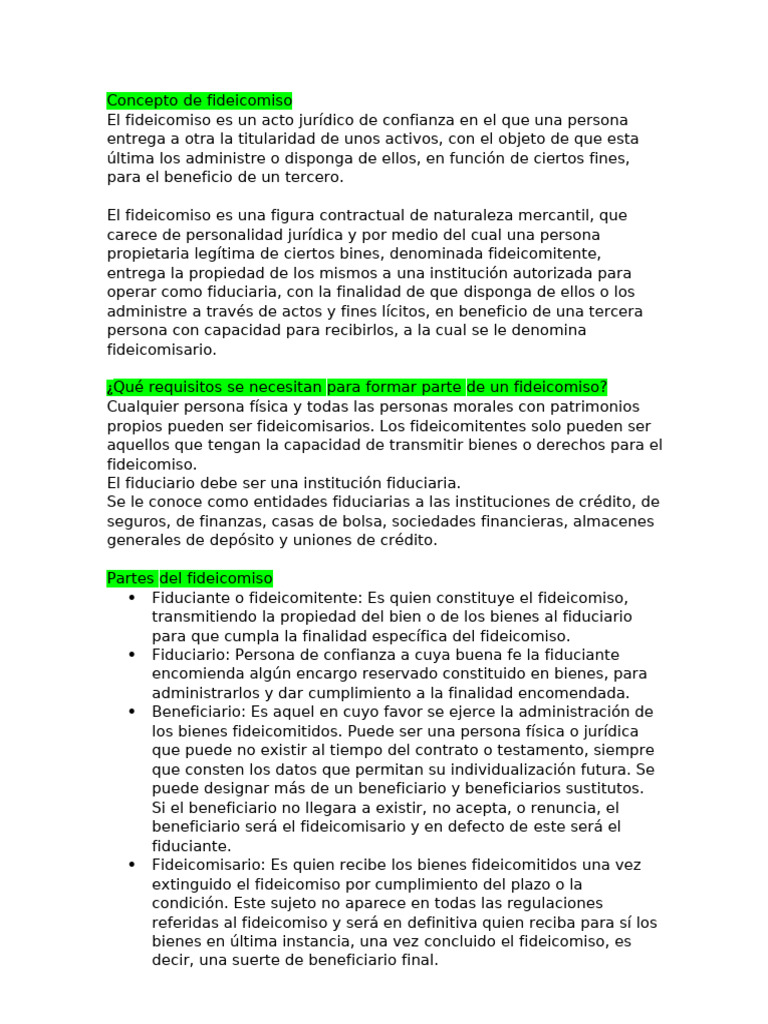 Concepto de fideicomiso
El fideicomiso es un acto jurídico de confianza en el que una persona entrega a otra la titularidad de unos activos, con el objeto de que esta última los administre o disponga de ellos, en función de ciertos fines, para el beneficio de un tercero.

El fideicomiso es una figura contractual de naturaleza mercantil, que carece de personalidad jurídica y por medio del cual una persona propietaria legítima de ciertos bines, denominada fideicomitente, entrega la propiedad de los mismos a una institución autorizada para operar como fiduciaria, con la finalidad de que disponga de ellos o los administre a través de actos y fines lícitos, en beneficio de una tercera persona con capacidad para recibirlos, a la cual se le denomina fideicomisario.

¿Qué requisitos se necesitan para formar parte de un fideicomiso?
Cualquier persona física y todas las personas morales con patrimonios propios pueden ser fideicomisarios. Los fideicomitentes solo pueden ser aquellos que tengan la capacidad de transmitir bienes o derechos para el fideicomiso.
El fiduciario debe ser una institución fiduciaria.
Se le conoce como entidades fiduciarias a las instituciones de crédito, de seguros, de finanzas, casas de bolsa, sociedades financieras, almacenes generales de depósito y uniones de crédito.

Partes del fideicomiso
• Fiduciante o fideicomitente: Es quien constituye el fideicomiso, transmitiendo la propiedad del bien o de los bienes al fiduciario para que cumpla la finalidad específica del fideicomiso.
• Fiduciario: Persona de confianza a cuya buena fe la fiduciante encomienda algún encargo reservado constituido en bienes, para administrarlos y dar cumplimiento a la finalidad encomendada.
• Beneficiario: Es aquel en cuyo favor se ejerce la administración de los bienes fideicomitidos. Puede ser una persona física o jurídica que puede no existir al tiempo del contrato o testamento, siempre que consten los datos que permitan su individualización futura. Se puede designar más de un beneficiario y beneficiarios sustitutos. Si el beneficiario no llegara a existir, no acepta, o renuncia, el beneficiario será el fideicomisario y en defecto de este será el fiduciante.
• Fideicomisario: Es quien recibe los bienes fideicomitidos una vez extinguido el fideicomiso por cumplimiento del plazo o la condición. Este sujeto no aparece en todas las regulaciones referidas al fideicomiso y será en definitiva quien reciba para sí los bienes en última instancia, una vez concluido el fideicomiso, es decir, una suerte de beneficiario final.